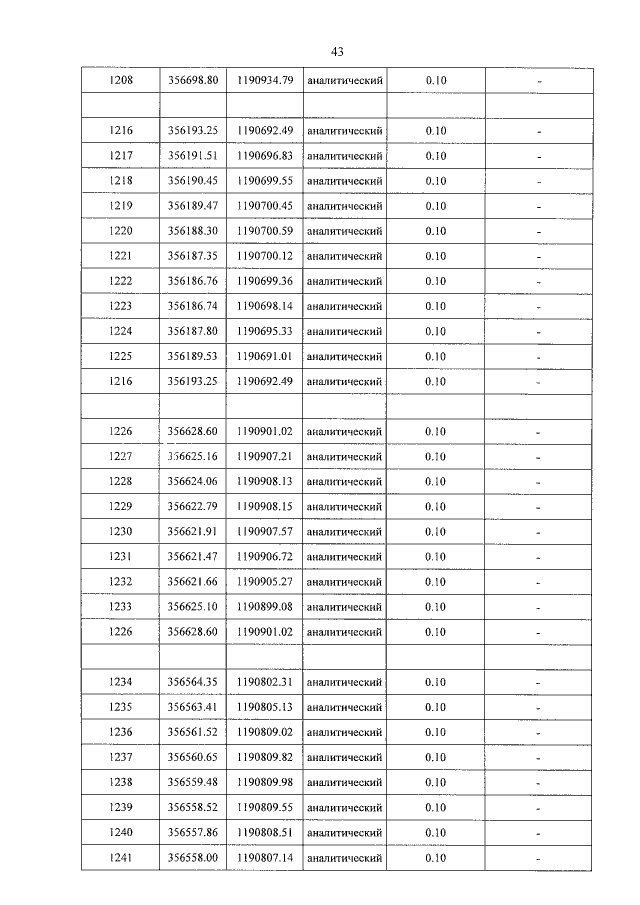 43

| 1208 | 356698.80 | 1190934.79 | аналитический | 0.10 | - |
|---|---|---|---|---|---|
| | | | | | |
| 1216 | 356193.25 | 1190692.49 | аналитический | 0.10 | - |
| 1217 | 356191.51 | 1190696.83 | аналитический | 0.10 | - |
| 1218 | 356190.45 | 1190699.55 | аналитический | 0.10 | - |
| 1219 | 356189.47 | 1190700.45 | аналитический | 0.10 | - |
| 1220 | 356188.30 | 1190700.59 | аналитический | 0.10 | - |
| 1221 | 356187.35 | 1190700.12 | аналитический | 0.10 | - |
| 1222 | 356186.76 | 1190699.36 | аналитический | 0.10 | - |
| 1223 | 356186.74 | 1190698.14 | аналитический | 0.10 | - |
| 1224 | 356187.80 | 1190695.33 | аналитический | 0.10 | - |
| 1225 | 356189.53 | 1190691.01 | аналитический | 0.10 | - |
| 1216 | 356193.25 | 1190692.49 | аналитический | 0.10 | - |
| | | | | | |
| 1226 | 356628.60 | 1190901.02 | аналитический | 0.10 | - |
| 1227 | 356625.16 | 1190907.21 | аналитический | 0.10 | - |
| 1228 | 356624.06 | 1190908.13 | аналитический | 0.10 | - |
| 1229 | 356622.79 | 1190908.15 | аналитический | 0.10 | - |
| 1230 | 356621.91 | 1190907.57 | аналитический | 0.10 | - |
| 1231 | 356621.47 | 1190906.72 | аналитический | 0.10 | - |
| 1232 | 356621.66 | 1190905.27 | аналитический | 0.10 | - |
| 1233 | 356625.10 | 1190899.08 | аналитический | 0.10 | - |
| 1226 | 356628.60 | 1190901.02 | аналитический | 0.10 | - |
| | | | | | |
| 1234 | 356564.35 | 1190802.31 | аналитический | 0.10 | - |
| 1235 | 356563.41 | 1190805.13 | аналитический | 0.10 | - |
| 1236 | 356561.52 | 1190809.02 | аналитический | 0.10 | - |
| 1237 | 356560.65 | 1190809.82 | аналитический | 0.10 | - |
| 1238 | 356559.48 | 1190809.98 | аналитический | 0.10 | - |
| 1239 | 356558.52 | 1190809.55 | аналитический | 0.10 | - |
| 1240 | 356557.86 | 1190808.51 | аналитический | 0.10 | - |
| 1241 | 356558.00 | 1190807.14 | аналитический | 0.10 | - |